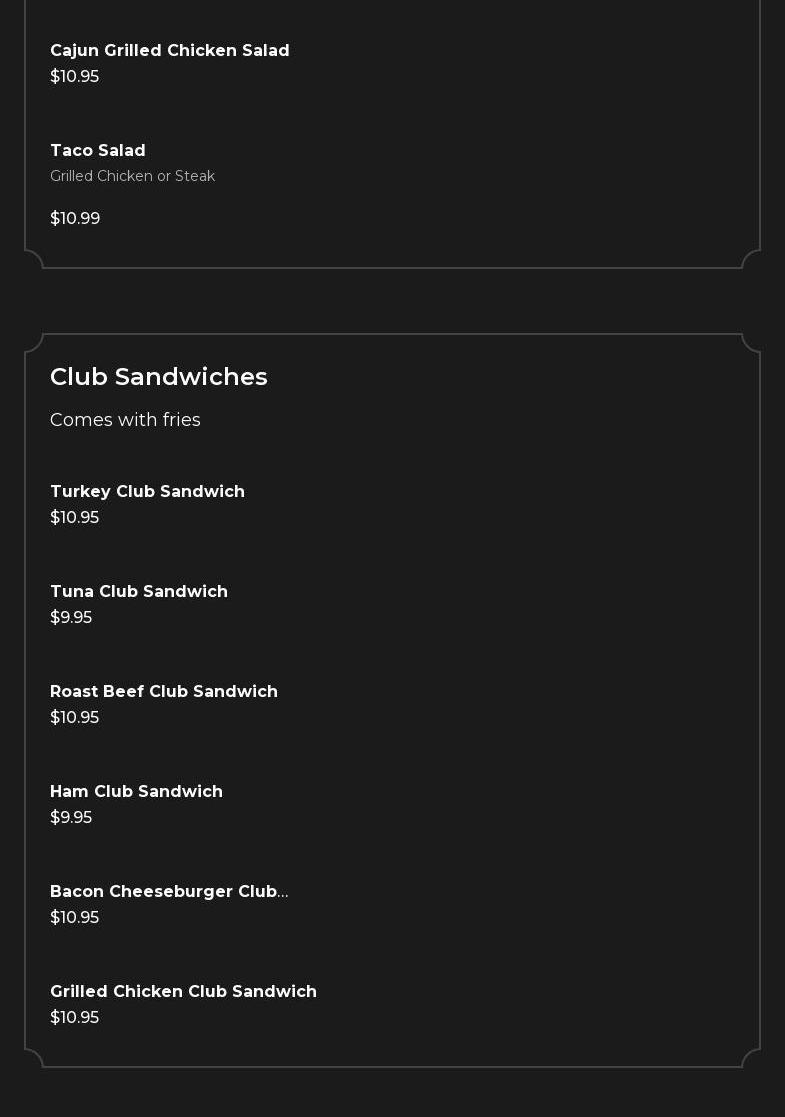 Cajun Grilled Chicken Salad
$10.95

Taco Salad
Grilled Chicken or Steak

$10.99

Club Sandwiches

Comes with fries

Turkey Club Sandwich
$10.95

Tuna Club Sandwich
$9.95

Roast Beef Club Sandwich
$10.95

Ham Club Sandwich
$9.95

Bacon Cheeseburger Club...
$10.95

Grilled Chicken Club Sandwich
$10.95